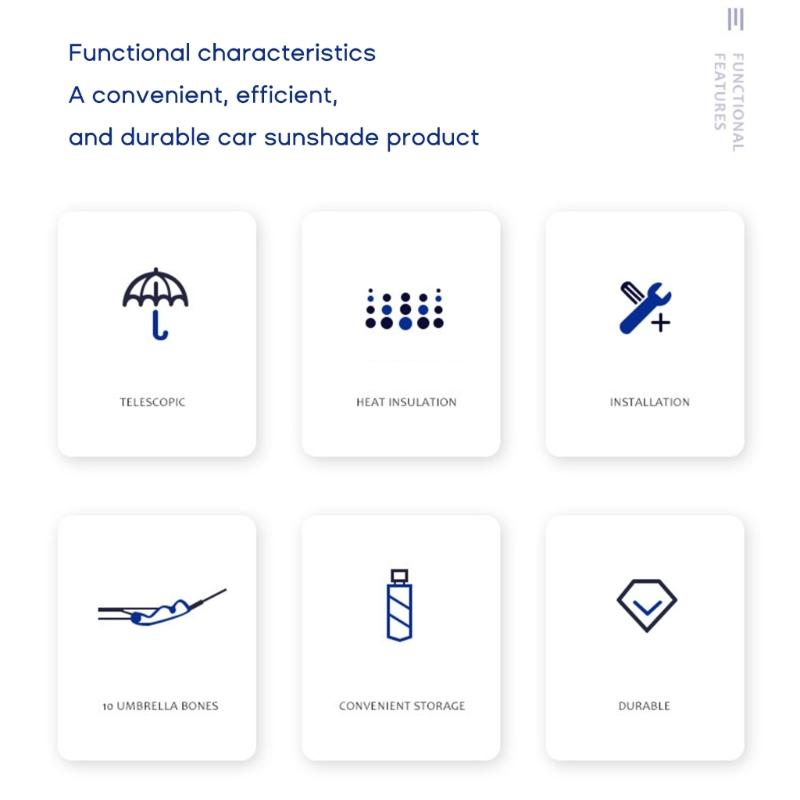 Functional characteristics
A convenient, efficient,
and durable car sunshade product

FUNCTIONAL
FEATURES

TELESCOPIC

HEAT INSULATION

INSTALLATION

10 UMBRELLA BONES

CONVENIENT STORAGE

DURABLE